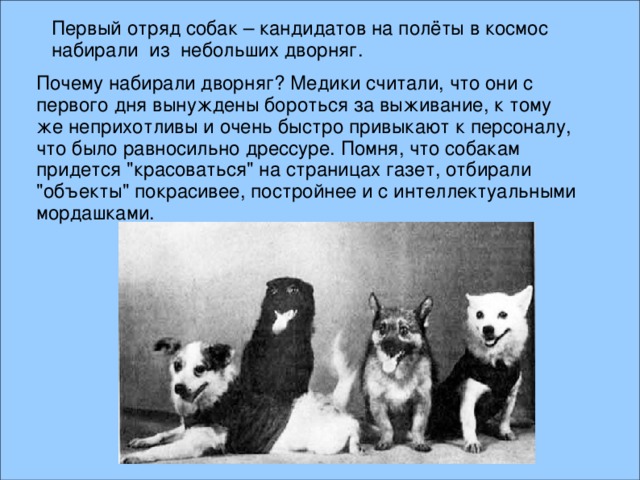 Первый отряд собак – кандидатов на полёты в космос набирали из небольших дворняг.

Почему набирали дворняг? Медики считали, что они с первого дня вынуждены бороться за выживание, к тому же неприхотливы и очень быстро привыкают к персоналу, что было равносильно дрессуре. Помня, что собакам придется "красоваться" на страницах газет, отбирали "объекты" покрасивее, постройнее и с интеллектуальными мордашками.